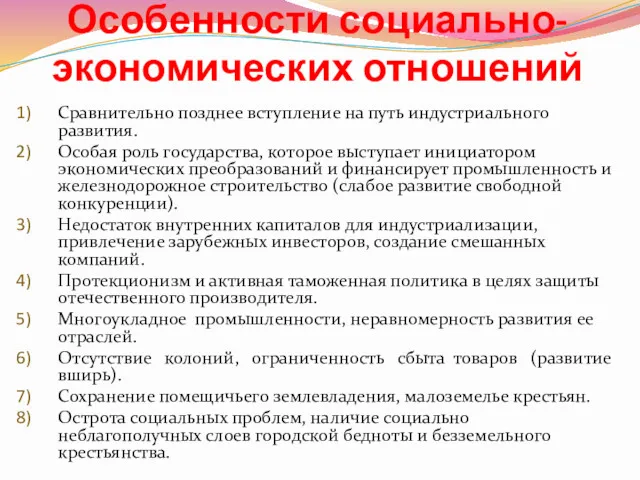 Особенности социально-экономических отношений

1) Сравнительно позднее вступление на путь индустриального развития.
2) Особая роль государства, которое выступает инициатором экономических преобразований и финансирует промышленность и железнодорожное строительство (слабое развитие свободной конкуренции).
3) Недостаток внутренних капиталов для индустриализации, привлечение зарубежных инвесторов, создание смешанных компаний.
4) Протекционизм и активная таможенная политика в целях защиты отечественного производителя.
5) Многоукладное промышленности, неравномерность развития ее отраслей.
6) Отсутствие колоний, ограниченность сбыта товаров (развитие вширь).
7) Сохранение помещичьего землевладения, малоземелье крестьян.
8) Острота социальных проблем, наличие социально неблагополучных слоев городской бедноты и безземельного крестьянства.